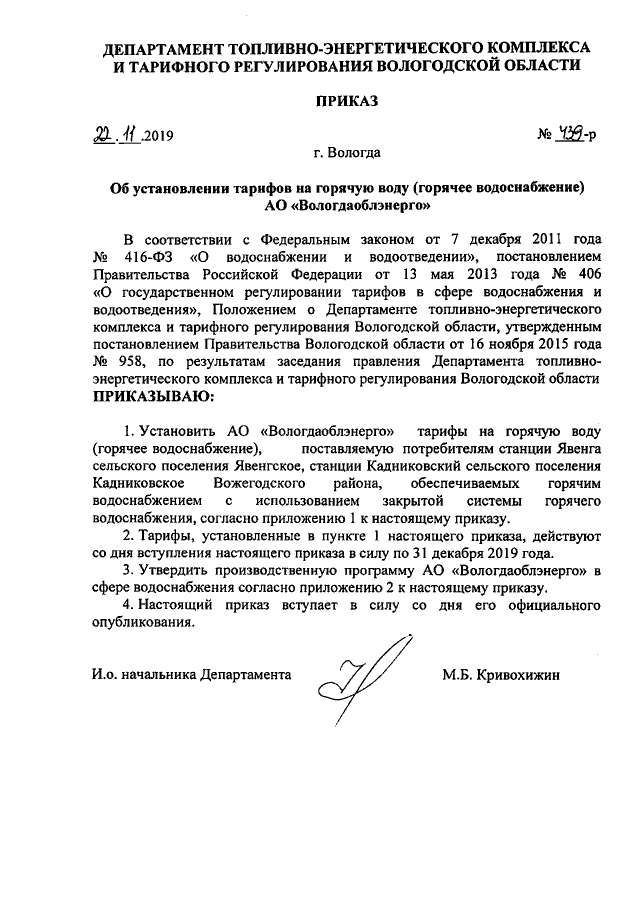 ДЕПАРТАМЕНТ ТОПЛИВНО-ЭНЕРГЕТИЧЕСКОГО КОМПЛЕКСА И ТАРИФНОГО РЕГУЛИРОВАНИЯ ВОЛОГОДСКОЙ ОБЛАСТИ

ПРИКАЗ

22.11.2019 № 439-р

г. Вологда

Об установлении тарифов на горячую воду (горячее водоснабжение) АО «Вологдаоблэнерго»

В соответствии с Федеральным законом от 7 декабря 2011 года № 416-ФЗ «О водоснабжении и водоотведении», постановлением Правительства Российской Федерации от 13 мая 2013 года № 406 «О государственном регулировании тарифов в сфере водоснабжения и водоотведения», Положением о Департаменте топливно-энергетического комплекса и тарифного регулирования Вологодской области, утвержденным постановлением Правительства Вологодской области от 16 ноября 2015 года № 958, по результатам заседания правления Департамента топливно-энергетического комплекса и тарифного регулирования Вологодской области ПРИКАЗЫВАЮ:

1. Установить АО «Вологдаоблэнерго» тарифы на горячую воду (горячее водоснабжение), поставляемую потребителям станции Явенга сельского поселения Явенгское, станции Кадниковский сельского поселения Кадниковское Вожегодского района, обеспечиваемых горячим водоснабжением с использованием закрытой системы горячего водоснабжения, согласно приложению 1 к настоящему приказу.

2. Тарифы, установленные в пункте 1 настоящего приказа, действуют со дня вступления настоящего приказа в силу по 31 декабря 2019 года.

3. Утвердить производственную программу АО «Вологдаоблэнерго» в сфере водоснабжения согласно приложению 2 к настоящему приказу.

4. Настоящий приказ вступает в силу со дня его официального опубликования.

И.о. начальника Департамента М.Б. Кривохижин